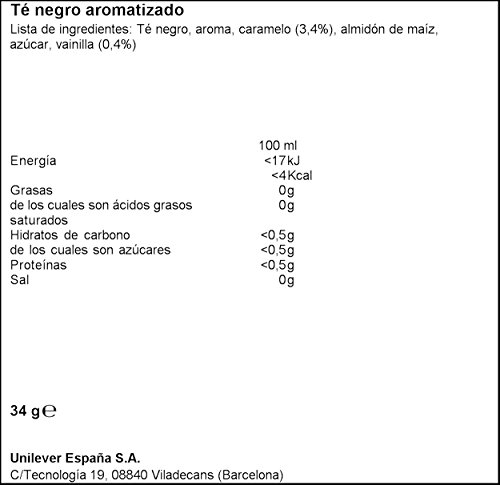 Té negro aromatizado
Lista de ingredientes: Té negro, aroma, caramelo (3,4%), almidón de maíz, azúcar, vainilla (0,4%)

| | 100 ml |
|---|---|
| Energía | <17kJ <4Kcal |
| Grasas | 0g |
| de los cuales son ácidos grasos saturados | 0g |
| Hidratos de carbono | <0,5g |
| de los cuales son azúcares | <0,5g |
| Proteínas | <0,5g |
| Sal | 0g |

34 g ℮

Unilever España S.A.
C/Tecnología 19, 08840 Viladecans (Barcelona)